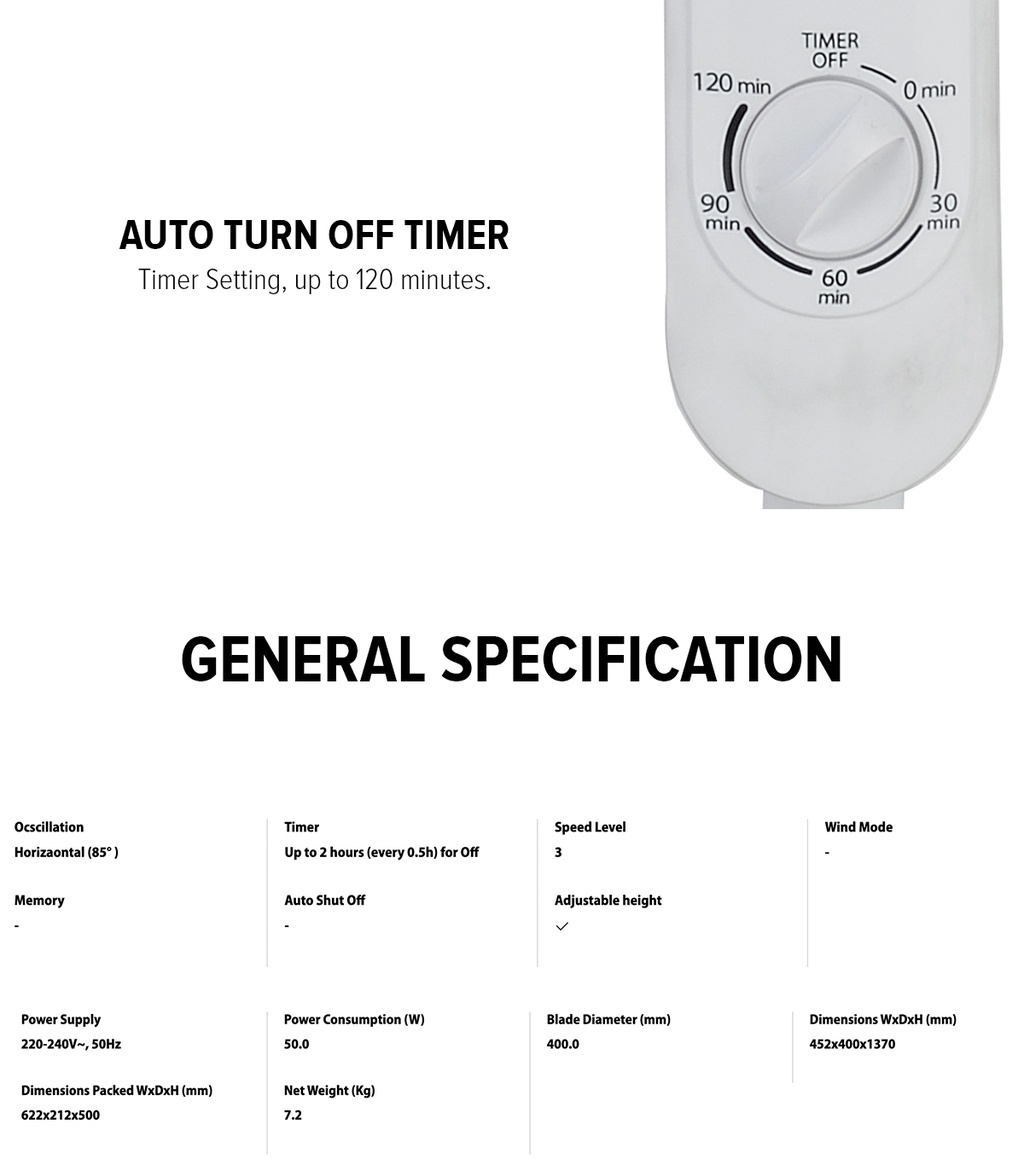 AUTO TURN OFF TIMER
Timer Setting, up to 120 minutes.

TIMER OFF
0 min
30 min
60 min
90 min
120 min

GENERAL SPECIFICATION

Ocscillation
Horizaontal (85° )

Memory
-

Timer
Up to 2 hours (every 0.5h) for Off

Auto Shut Off
-

Speed Level
3

Adjustable height
✓

Wind Mode
-

Power Supply
220-240V~, 50Hz

Dimensions Packed WxDxH (mm)
622x212x500

Power Consumption (W)
50.0

Net Weight (Kg)
7.2

Blade Diameter (mm)
400.0

Dimensions WxDxH (mm)
452x400x1370